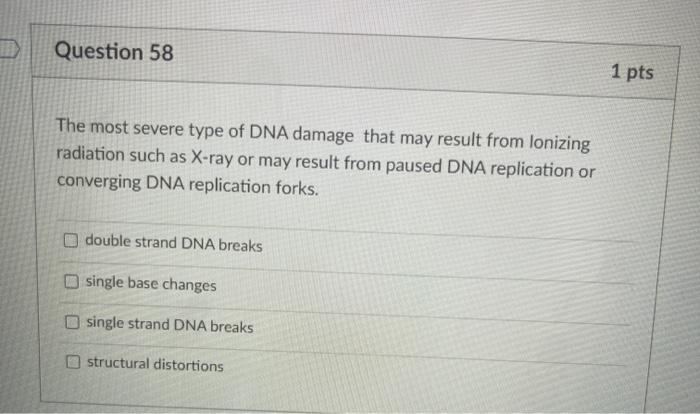 Question 58

1 pts

The most severe type of DNA damage that may result from Ionizing radiation such as X-ray or may result from paused DNA replication or converging DNA replication forks.

☐ double strand DNA breaks

☐ single base changes

☐ single strand DNA breaks

☐ structural distortions